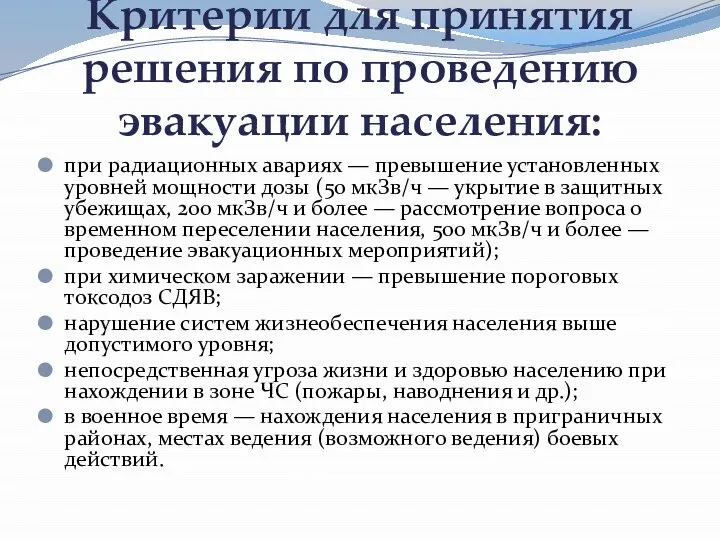 Критерии для принятия решения по проведению эвакуации населения:

при радиационных авариях — превышение установленных уровней мощности дозы (50 мкЗв/ч — укрытие в защитных убежищах, 200 мкЗв/ч и более — рассмотрение вопроса о временном переселении населения, 500 мкЗв/ч и более — проведение эвакуационных мероприятий);

при химическом заражении — превышение пороговых токсодоз СДЯВ;

нарушение систем жизнеобеспечения населения выше допустимого уровня;

непосредственная угроза жизни и здоровью населению при нахождении в зоне ЧС (пожары, наводнения и др.);

в военное время — нахождения населения в приграничных районах, местах ведения (возможного ведения) боевых действий.